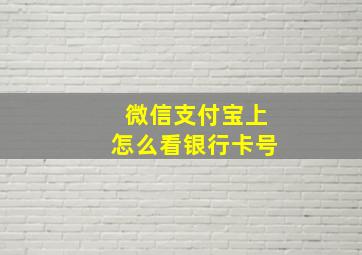 微信支付宝上
怎么看银行卡号